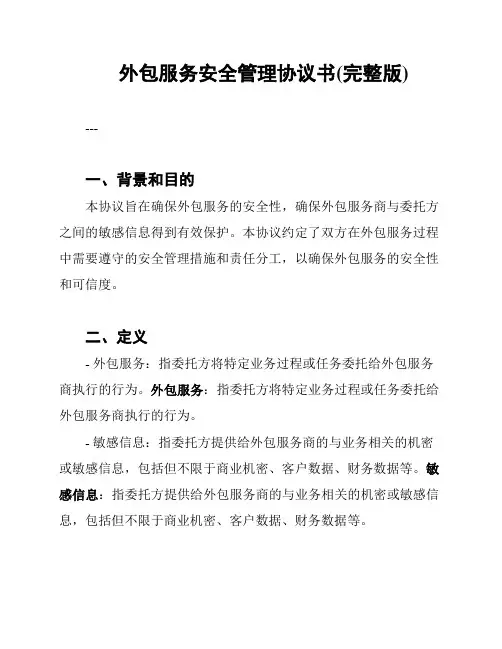 外包服务安全管理协议书(完整版)

---

一、背景和目的

本协议旨在确保外包服务的安全性，确保外包服务商与委托方之间的敏感信息得到有效保护。本协议约定了双方在外包服务过程中需要遵守的安全管理措施和责任分工，以确保外包服务的安全性和可信度。

二、定义

- 外包服务：指委托方将特定业务过程或任务委托给外包服务商执行的行为。外包服务：指委托方将特定业务过程或任务委托给外包服务商执行的行为。

- 敏感信息：指委托方提供给外包服务商的与业务相关的机密或敏感信息，包括但不限于商业机密、客户数据、财务数据等。敏感信息：指委托方提供给外包服务商的与业务相关的机密或敏感信息，包括但不限于商业机密、客户数据、财务数据等。